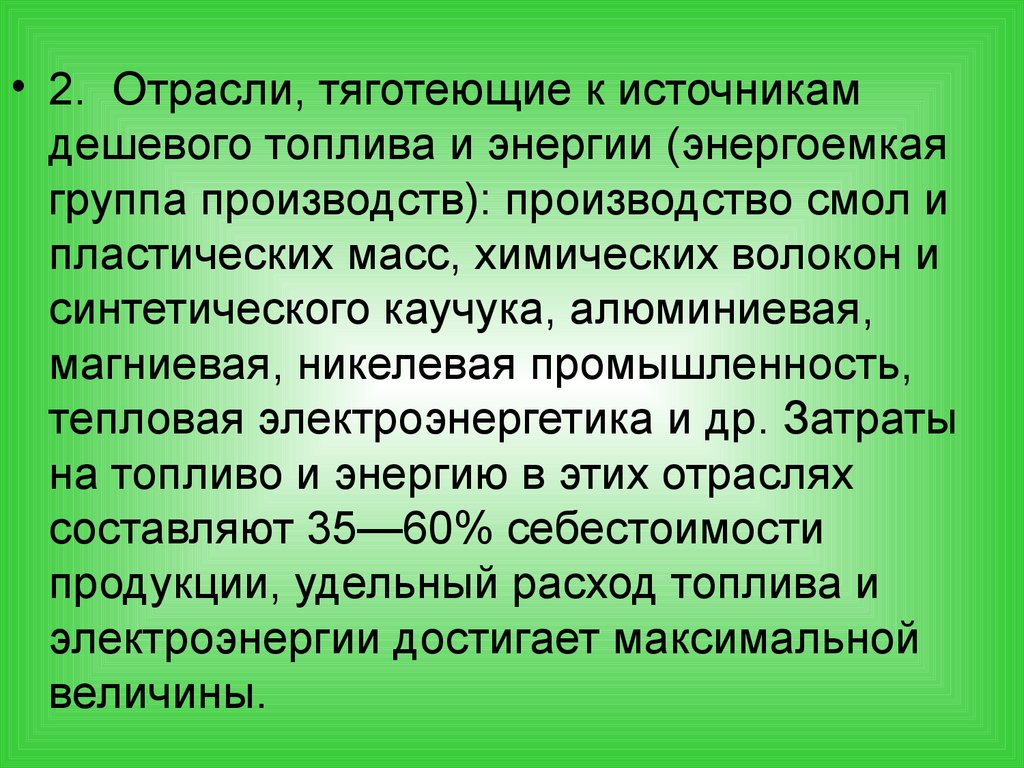 • 2. Отрасли, тяготеющие к источникам дешевого топлива и энергии (энергоемкая группа производств): производство смол и пластических масс, химических волокон и синтетического каучука, алюминиевая, магниевая, никелевая промышленность, тепловая электроэнергетика и др. Затраты на топливо и энергию в этих отраслях составляют 35—60% себестоимости продукции, удельный расход топлива и электроэнергии достигает максимальной величины.